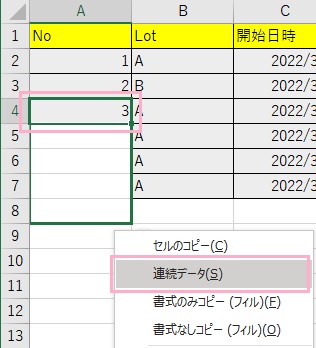 | | A | B | C |
|---|---|---|---|
| 1 | No | Lot | 開始日時 |
| 2 | 1 | A | 2022/3 |
| 3 | 2 | B | 2022/3 |
| 4 | 3 | A | 2022/3 |
| 5 | | A | 2022/3 |
| 6 | | A | 2022/3 |
| 7 | | A | 2022/3 |
| 8 | | | |
| 9 | | | |
| 10 | | | |
| 11 | | | |
| 12 | | | |
| 13 | | | |

セルのコピー(C)
連続データ(S)
書式のみコピー (フィル)(F)
書式なしコピー (フィル)(O)